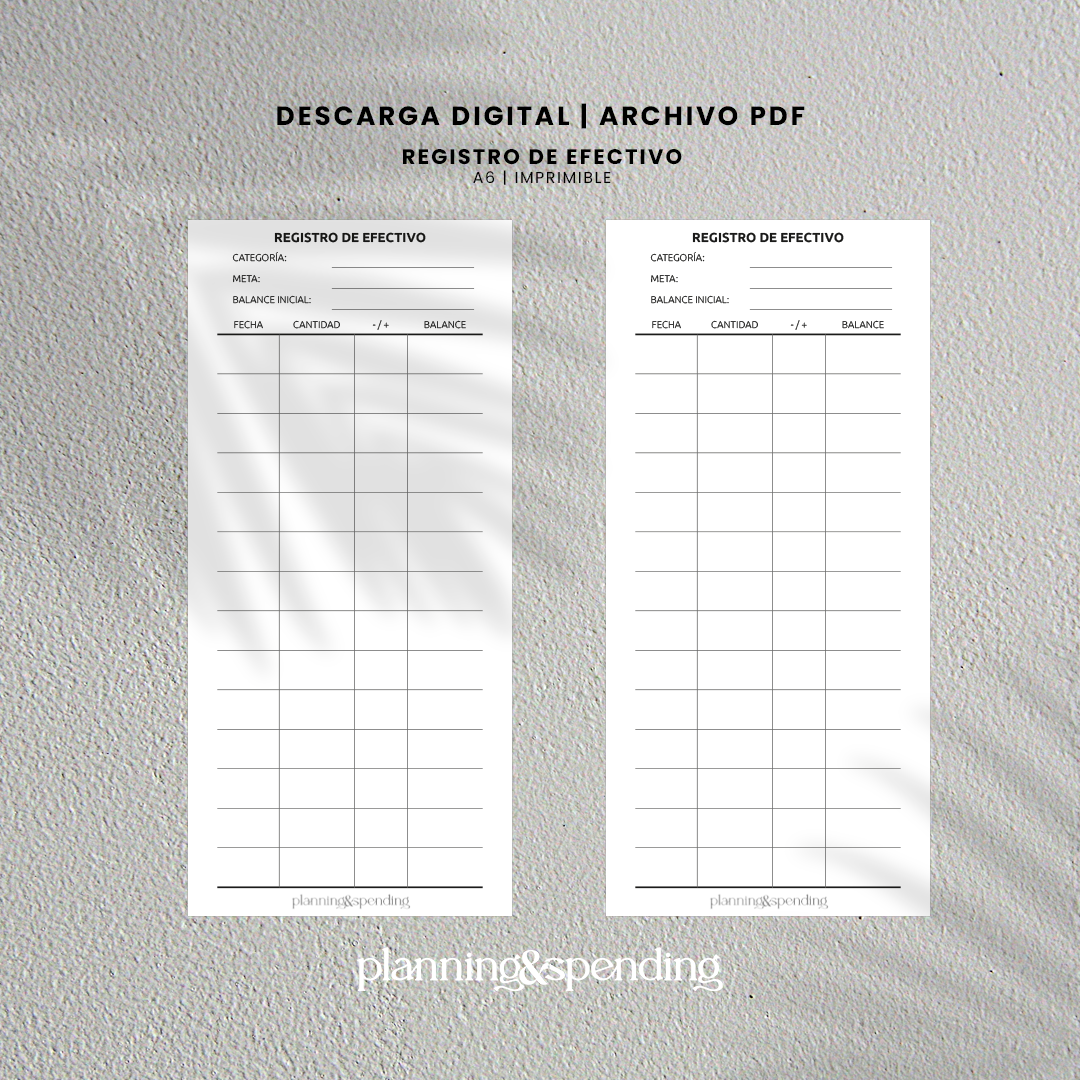 DESCARGA DIGITAL | ARCHIVO PDF

REGISTRO DE EFECTIVO
A6 | IMPRIMIBLE

REGISTRO DE EFECTIVO
CATEGORÍA:
META:
BALANCE INICIAL:

| FECHA | CANTIDAD | - / + | BALANCE |
|---|---|---|---|
| | | | |
| | | | |
| | | | |
| | | | |
| | | | |
| | | | |
| | | | |
| | | | |
| | | | |
| | | | |
| | | | |
| | | | |
| | | | |
| | | | |

planning&spending

REGISTRO DE EFECTIVO
CATEGORÍA:
META:
BALANCE INICIAL:

| FECHA | CANTIDAD | - / + | BALANCE |
|---|---|---|---|
| | | | |
| | | | |
| | | | |
| | | | |
| | | | |
| | | | |
| | | | |
| | | | |
| | | | |
| | | | |
| | | | |
| | | | |
| | | | |
| | | | |

planning&spending

planning&spending